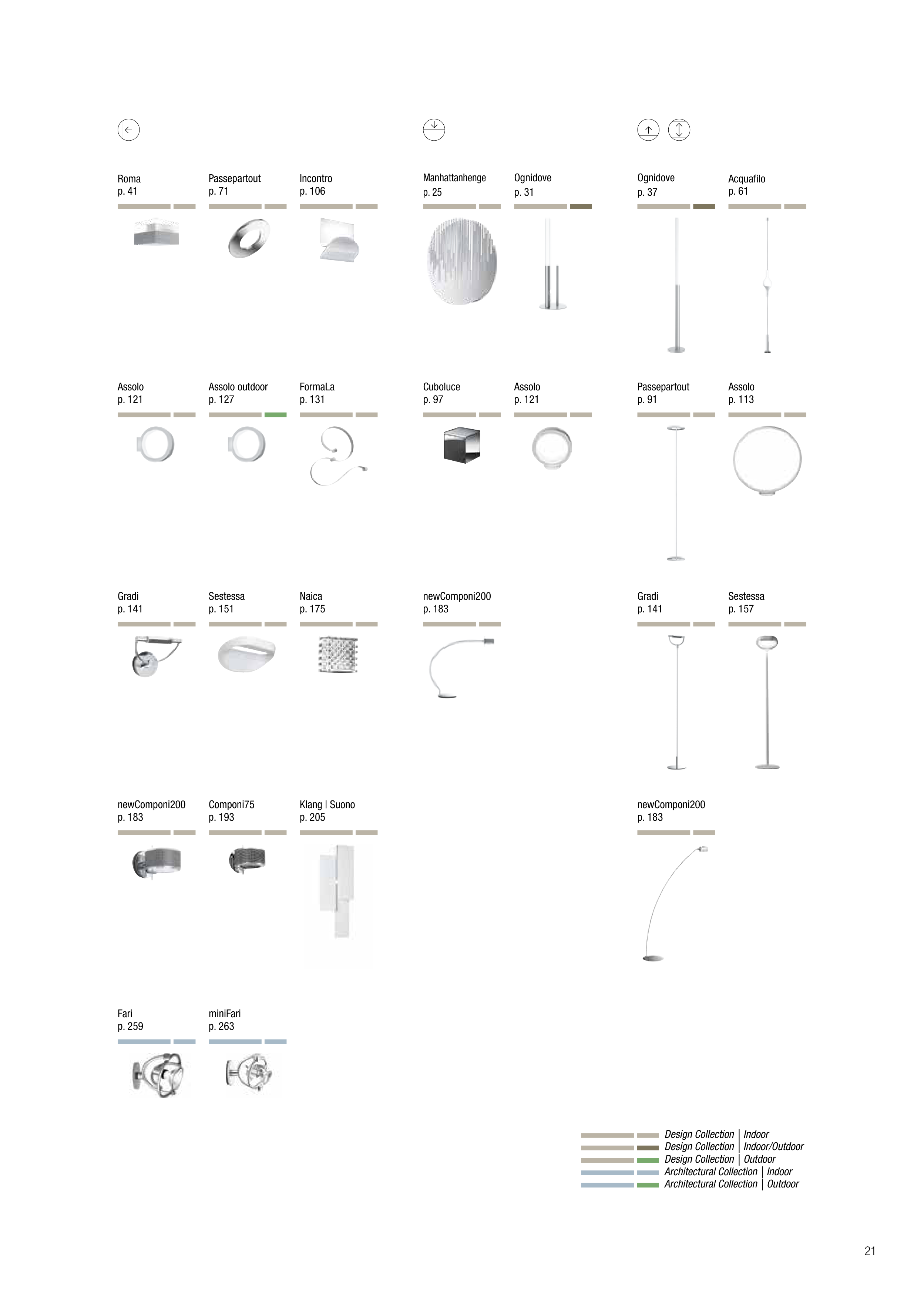 Roma
p. 41

Passepartout
p. 71

Incontro
p. 106

Assolo
p. 121

Assolo outdoor
p. 127

FormaLa
p. 131

Gradi
p. 141

Sestessa
p. 151

Naica
p. 175

newComponi200
p. 183

Componi75
p. 193

Klang | Suono
p. 205

Fari
p. 259

miniFari
p. 263

Manhattanhenge
p. 25

Ognidove
p. 31

Cuboluce
p. 97

Assolo
p. 121

newComponi200
p. 183

Ognidove
p. 37

Acquafilo
p. 61

Passepartout
p. 91

Assolo
p. 113

Gradi
p. 141

Sestessa
p. 157

newComponi200
p. 183

Design Collection | Indoor
Design Collection | Indoor/Outdoor
Design Collection | Outdoor
Architectural Collection | Indoor
Architectural Collection | Outdoor

21